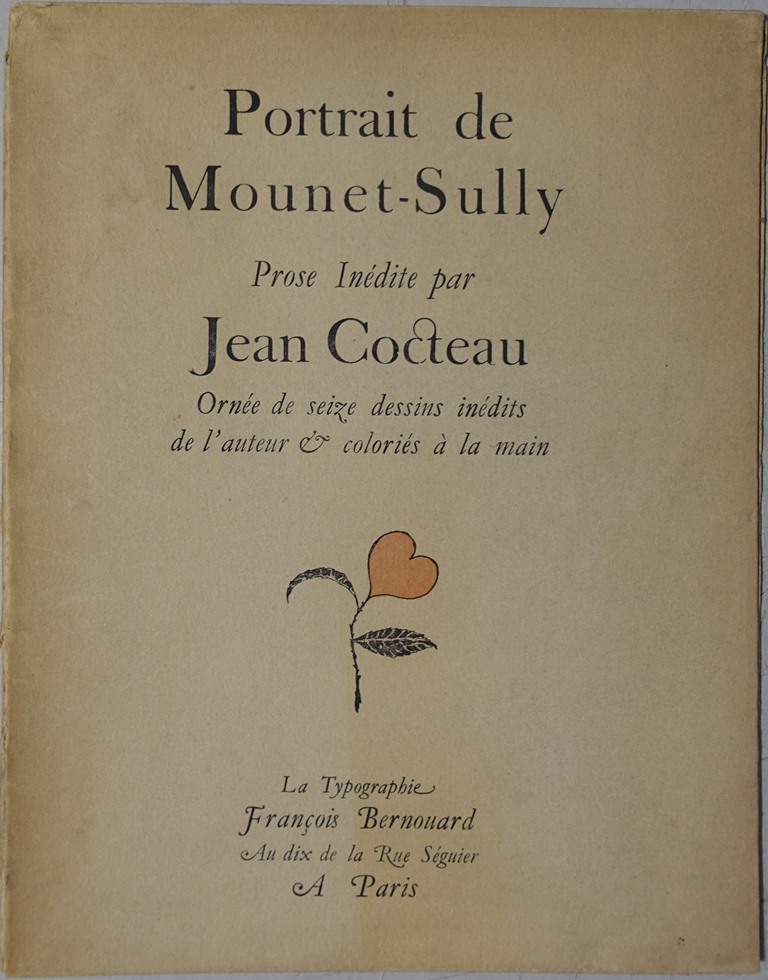 Portrait de
Mounet-Sully

Prose Inédite par

Jean Cocteau

Ornée de seize dessins inédits de l'auteur & coloriés à la main

La Typographie
François Bernouard
Au dix de la Rue Séguier
A Paris